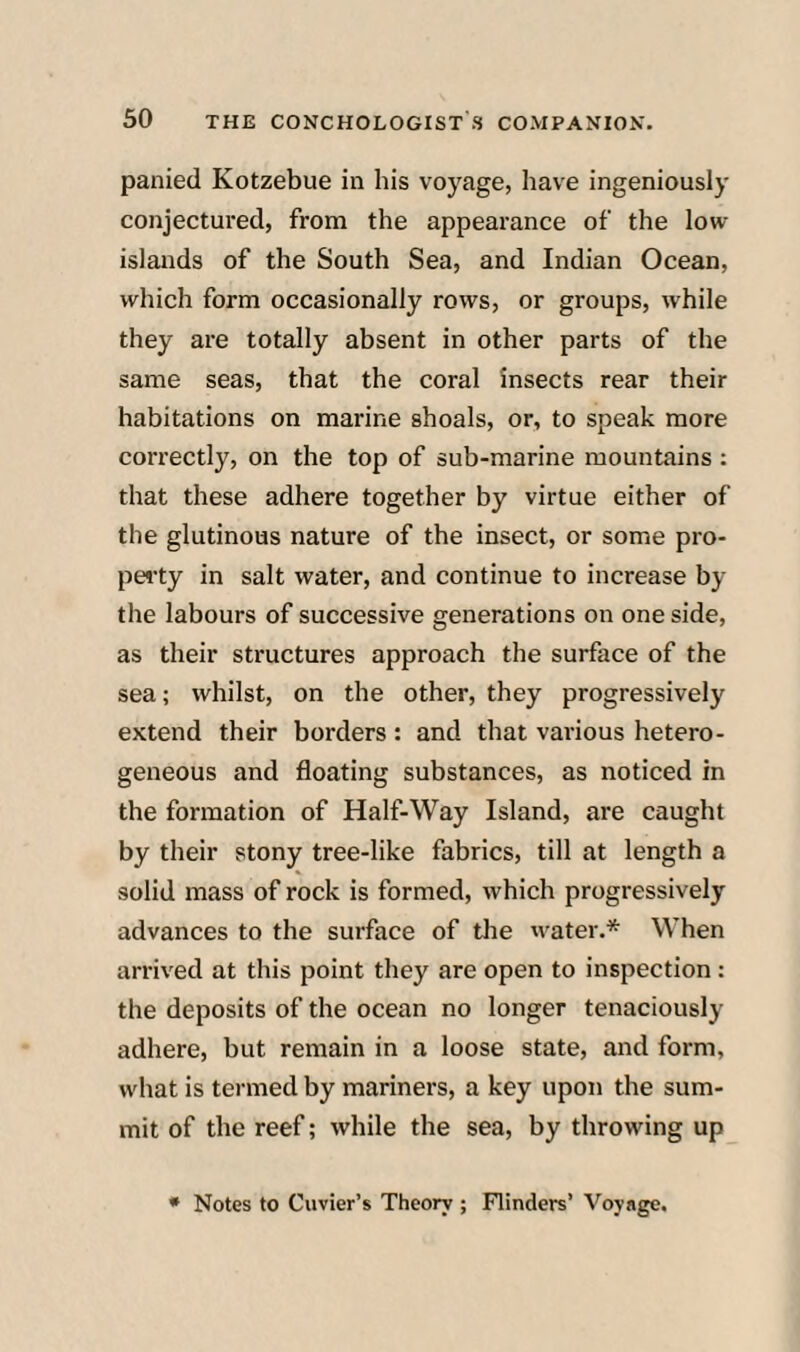 50 THE CONCHOLOGIST'S COMPANION.

panied Kotzebue in his voyage, have ingeniously conjectured, from the appearance of the low islands of the South Sea, and Indian Ocean, which form occasionally rows, or groups, while they are totally absent in other parts of the same seas, that the coral insects rear their habitations on marine shoals, or, to speak more correctly, on the top of sub-marine mountains: that these adhere together by virtue either of the glutinous nature of the insect, or some property in salt water, and continue to increase by the labours of successive generations on one side, as their structures approach the surface of the sea; whilst, on the other, they progressively extend their borders: and that various heterogeneous and floating substances, as noticed in the formation of Half-Way Island, are caught by their stony tree-like fabrics, till at length a solid mass of rock is formed, which progressively advances to the surface of the water.* When arrived at this point they are open to inspection: the deposits of the ocean no longer tenaciously adhere, but remain in a loose state, and form, what is termed by mariners, a key upon the summit of the reef; while the sea, by throwing up

* Notes to Cuvier's Theory; Flinders' Voyage.